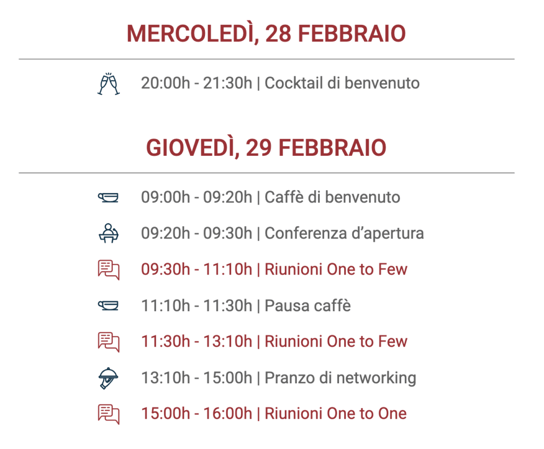 MERCOLEDÌ, 28 FEBBRAIO

20:00h - 21:30h | Cocktail di benvenuto

GIOVEDÌ, 29 FEBBRAIO

09:00h - 09:20h | Caffè di benvenuto

09:20h - 09:30h | Conferenza d'apertura

09:30h - 11:10h | Riunioni One to Few

11:10h - 11:30h | Pausa caffè

11:30h - 13:10h | Riunioni One to Few

13:10h - 15:00h | Pranzo di networking

15:00h - 16:00h | Riunioni One to One